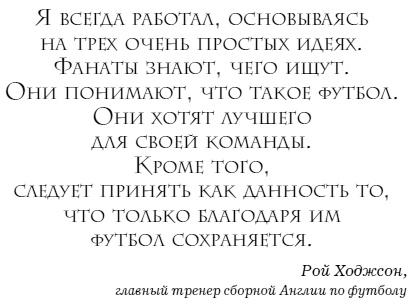 Я всегда работал, основываясь на трех очень простых идеях. Фанаты знают, чего ищут. Они понимают, что такое футбол. Они хотят лучшего для своей команды. Кроме того, следует принять как данность то, что только благодаря им футбол сохраняется.

Рой Ходжсон,
главный тренер сборной Англии по футболу